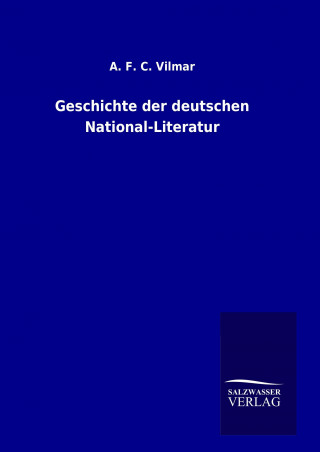 A. F. C. Vilmar

Geschichte der deutschen National-Literatur

SALZWASSER VERLAG